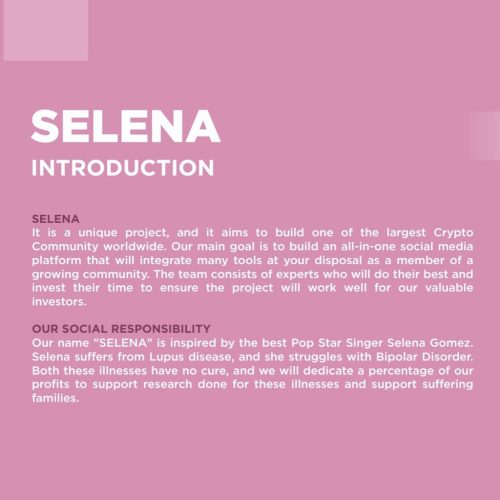 SELENA

INTRODUCTION

SELENA
It is a unique project, and it aims to build one of the largest Crypto Community worldwide. Our main goal is to build an all-in-one social media platform that will integrate many tools at your disposal as a member of a growing community. The team consists of experts who will do their best and invest their time to ensure the project will work well for our valuable investors.

OUR SOCIAL RESPONSIBILITY
Our name "SELENA" is inspired by the best Pop Star Singer Selena Gomez. Selena suffers from Lupus disease, and she struggles with Bipolar Disorder. Both these illnesses have no cure, and we will dedicate a percentage of our profits to support research done for these illnesses and support suffering families.